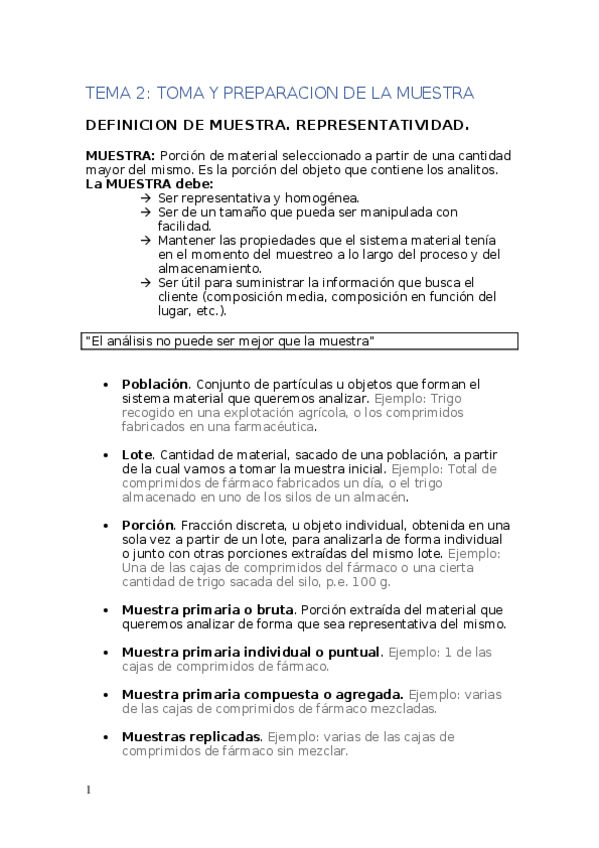 TEMA 2: TOMA Y PREPARACION DE LA MUESTRA

DEFINICION DE MUESTRA. REPRESENTATIVIDAD.

MUESTRA: Porción de material seleccionado a partir de una cantidad mayor del mismo. Es la porción del objeto que contiene los analitos.
La MUESTRA debe:
→ Ser representativa y homogénea.
→ Ser de un tamaño que pueda ser manipulada con facilidad.
→ Mantener las propiedades que el sistema material tenía en el momento del muestreo a lo largo del proceso y del almacenamiento.
→ Ser útil para suministrar la información que busca el cliente (composición media, composición en función del lugar, etc.).

"El análisis no puede ser mejor que la muestra"

• Población. Conjunto de partículas u objetos que forman el sistema material que queremos analizar. Ejemplo: Trigo recogido en una explotación agrícola, o los comprimidos fabricados en una farmacéutica.

• Lote. Cantidad de material, sacado de una población, a partir de la cual vamos a tomar la muestra inicial. Ejemplo: Total de comprimidos de fármaco fabricados un día, o el trigo almacenado en uno de los silos de un almacén.

• Porción. Fracción discreta, u objeto individual, obtenida en una sola vez a partir de un lote, para analizarla de forma individual o junto con otras porciones extraídas del mismo lote. Ejemplo: Una de las cajas de comprimidos del fármaco o una cierta cantidad de trigo sacada del silo, p.e. 100 g.

• Muestra primaria o bruta. Porción extraída del material que queremos analizar de forma que sea representativa del mismo.

• Muestra primaria individual o puntual. Ejemplo: 1 de las cajas de comprimidos de fármaco.

• Muestra primaria compuesta o agregada. Ejemplo: varias de las cajas de comprimidos de fármaco mezcladas.

• Muestras replicadas. Ejemplo: varias de las cajas de comprimidos de fármaco sin mezclar.

1